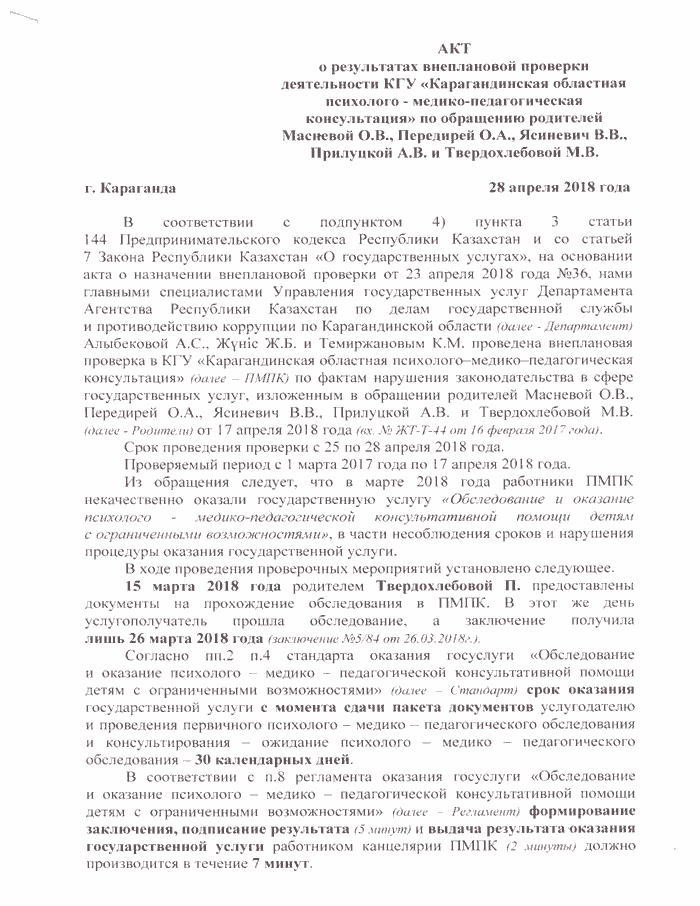 АКТ
о результатах внеплановой проверки деятельности КГУ «Карагандинская областная психолого - медико-педагогическая консультация» по обращению родителей Масневой О.В., Передирей О.А., Ясиневич В.В., Прилуцкой А.В. и Твердохлебовой М.В.

г. Караганда 28 апреля 2018 года

В соответствии с подпунктом 4) пункта 3 статьи 144 Предпринимательского кодекса Республики Казахстан и со статьей 7 Закона Республики Казахстан «О государственных услугах», на основании акта о назначении внеплановой проверки от 23 апреля 2018 года №36, нами главными специалистами Управления государственных услуг Департамента Агентства Республики Казахстан по делам государственной службы и противодействию коррупции по Карагандинской области (далее - Департамент) Алыбековой А.С., Жүніс Ж.Б. и Темиржановым К.М. проведена внеплановая проверка в КГУ «Карагандинская областная психолого–медико–педагогическая консультация» (далее – ПМПК) по фактам нарушения законодательства в сфере государственных услуг, изложенным в обращении родителей Масневой О.В., Передирей О.А., Ясиневич В.В., Прилуцкой А.В. и Твердохлебовой М.В. (далее - Родители) от 17 апреля 2018 года (вх. № ЖТ-Т-44 от 16 февраля 2017 года).

Срок проведения проверки с 25 по 28 апреля 2018 года.

Проверяемый период с 1 марта 2017 года по 17 апреля 2018 года.

Из обращения следует, что в марте 2018 года работники ПМПК некачественно оказали государственную услугу «Обследование и оказание психолого - медико-педагогической консультативной помощи детям с ограниченными возможностями», в части несоблюдения сроков и нарушения процедуры оказания государственной услуги.

В ходе проведения проверочных мероприятий установлено следующее.

15 марта 2018 года родителем Твердохлебовой П. предоставлены документы на прохождение обследования в ПМПК. В этот же день услугополучатель прошла обследование, а заключение получила лишь 26 марта 2018 года (заключение №5/84 от 26.03.2018г.).

Согласно пп.2 п.4 стандарта оказания госуслуги «Обследование и оказание психолого – медико – педагогической консультативной помощи детям с ограниченными возможностями» (далее – Стандарт) срок оказания государственной услуги с момента сдачи пакета документов услугодателю и проведения первичного психолого – медико – педагогического обследования и консультирования – ожидание психолого – медико – педагогического обследования – 30 календарных дней.

В соответствии с п.8 регламента оказания госуслуги «Обследование и оказание психолого – медико – педагогической консультативной помощи детям с ограниченными возможностями» (далее – Регламент) формирование заключения, подписание результата (5 минут) и выдача результата оказания государственной услуги работником канцелярии ПМПК (2 минуты) должно производится в течение 7 минут.